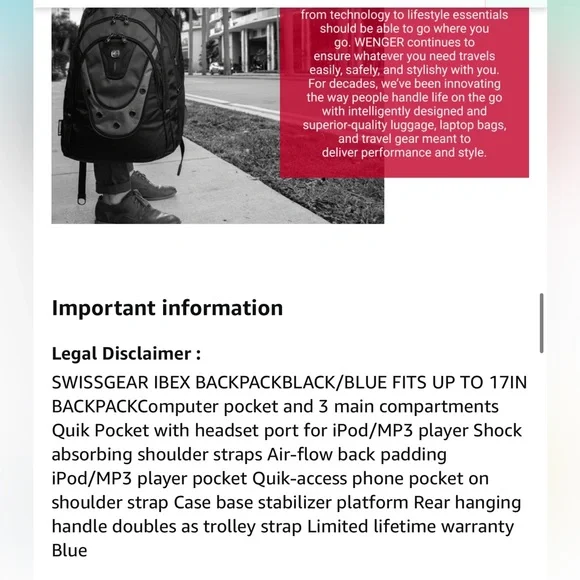 from technology to lifestyle essentials should be able to go where you go. WENGER continues to ensure whatever you need travels easily, safely, and stylishy with you. For decades, we've been innovating the way people handle life on the go with intelligently designed and superior-quality luggage, laptop bags, and travel gear meant to deliver performance and style.

Important information

Legal Disclaimer :

SWISSGEAR IBEX BACKPACKBLACK/BLUE FITS UP TO 17IN BACKPACKComputer pocket and 3 main compartments Quik Pocket with headset port for iPod/MP3 player Shock absorbing shoulder straps Air-flow back padding iPod/MP3 player pocket Quik-access phone pocket on shoulder strap Case base stabilizer platform Rear hanging handle doubles as trolley strap Limited lifetime warranty Blue